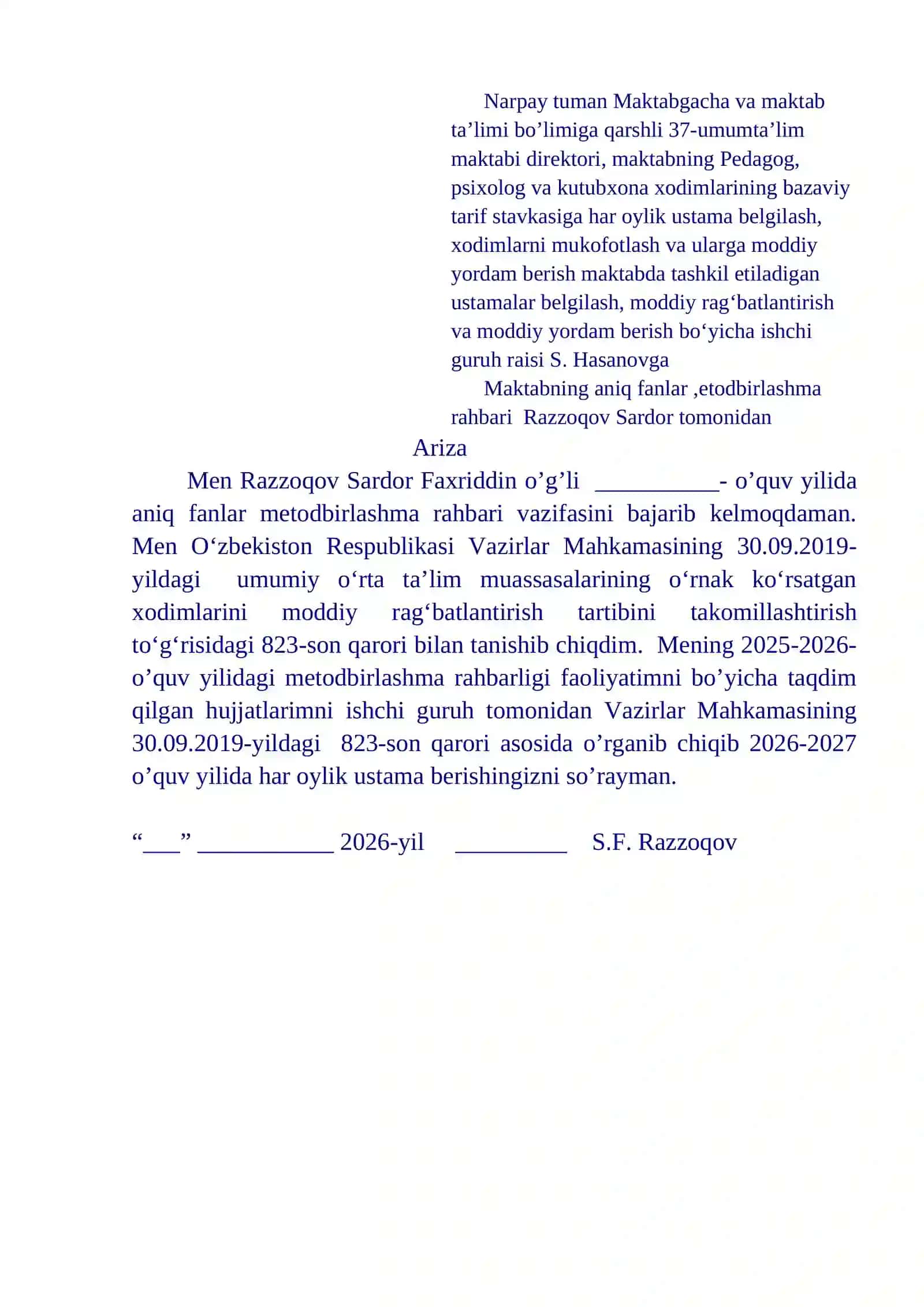 Narpay tuman Maktabgacha va maktab ta'limi bo'limiga qarshli 37-umumta'lim maktabi direktori, maktabning Pedagog, psixolog va kutubxona xodimlarining bazaviy tarif stavkasiga har oylik ustama belgilash, xodimlarni mukofotlash va ularga moddiy yordam berish maktabda tashkil etiladigan ustamalar belgilash, moddiy rag'batlantirish va moddiy yordam berish bo'yicha ishchi guruh raisi S. Hasanovga

Maktabning aniq fanlar ,etodbirlashma rahbari Razzoqov Sardor tomonidan

Ariza

Men Razzoqov Sardor Faxriddin o'g'li ____- o'quv yilida aniq fanlar metodbirlashma rahbari vazifasini bajarib kelmoqdaman. Men O'zbekiston Respublikasi Vazirlar Mahkamasining 30.09.2019-yildagi umumiy o'rta ta'lim muassasalarining o'rnak ko'rsatgan xodimlarini moddiy rag'batlantirish tartibini takomillashtirish to'g'risidagi 823-son qarori bilan tanishib chiqdim. Mening 2025-2026-o'quv yilidagi metodbirlashma rahbarligi faoliyatimni bo'yicha taqdim qilgan hujjatlarimni ishchi guruh tomonidan Vazirlar Mahkamasining 30.09.2019-yildagi 823-son qarori asosida o'rganib chiqib 2026-2027 o'quv yilida har oylik ustama berishingizni so'rayman.

"____" ____ 2026-yil ____ S.F. Razzoqov